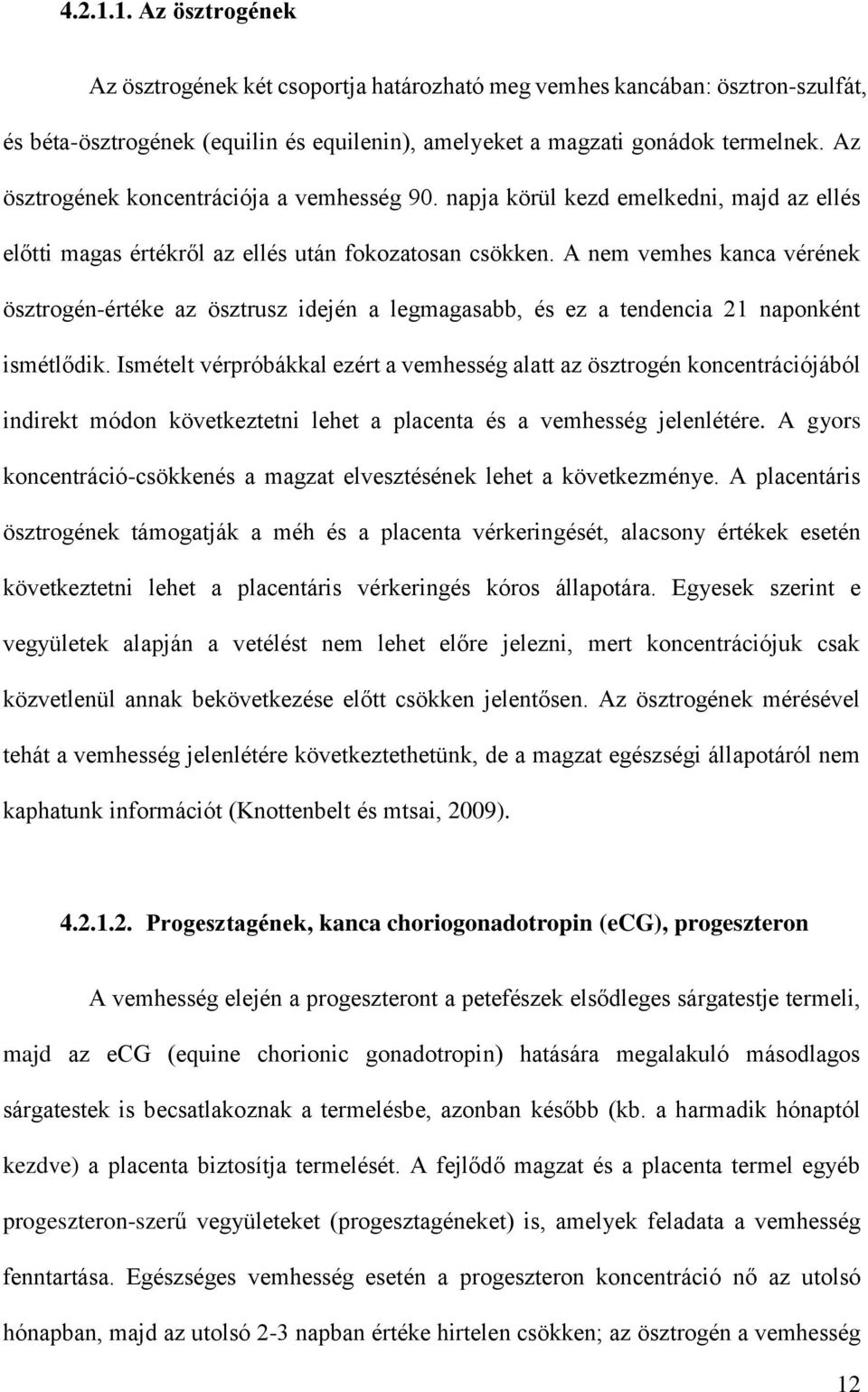 4.2.1.1. Az ösztrogének

Az ösztrogének két csoportja határozható meg vemhes kancában: ösztron-szulfát, és béta-ösztrogének (equilin és equilenin), amelyeket a magzati gonádok termelnek. Az ösztrogének koncentrációja a vemhesség 90. napja körül kezd emelkedni, majd az ellés előtti magas értékről az ellés után fokozatosan csökken. A nem vemhes kanca vérének ösztrogén-értéke az ösztrusz idején a legmagasabb, és ez a tendencia 21 naponként ismétlődik. Ismételt vérpróbákkal ezért a vemhesség alatt az ösztrogén koncentrációjából indirekt módon következtetni lehet a placenta és a vemhesség jelenlétére. A gyors koncentráció-csökkenés a magzat elvesztésének lehet a következménye. A placentáris ösztrogének támogatják a méh és a placenta vérkeringését, alacsony értékek esetén következtetni lehet a placentáris vérkeringés kóros állapotára. Egyesek szerint e vegyületek alapján a vetélést nem lehet előre jelezni, mert koncentrációjuk csak közvetlenül annak bekövetkezése előtt csökken jelentősen. Az ösztrogének mérésével tehát a vemhesség jelenlétére következtethetünk, de a magzat egészségi állapotáról nem kaphatunk információt (Knottenbelt és mtsai, 2009).

4.2.1.2. Progesztagének, kanca choriogonadotropin (eCG), progeszteron

A vemhesség elején a progeszteront a petefészek elsődleges sárgatestje termeli, majd az eCG (equine chorionic gonadotropin) hatására megalakuló másodlagos sárgatestek is becsatlakoznak a termelésbe, azonban később (kb. a harmadik hónaptól kezdve) a placenta biztosítja termelését. A fejlődő magzat és a placenta termel egyéb progeszteron-szerű vegyületeket (progesztagéneket) is, amelyek feladata a vemhesség fenntartása. Egészséges vemhesség esetén a progeszteron koncentráció nő az utolsó hónapban, majd az utolsó 2-3 napban értéke hirtelen csökken; az ösztrogén a vemhesség

12